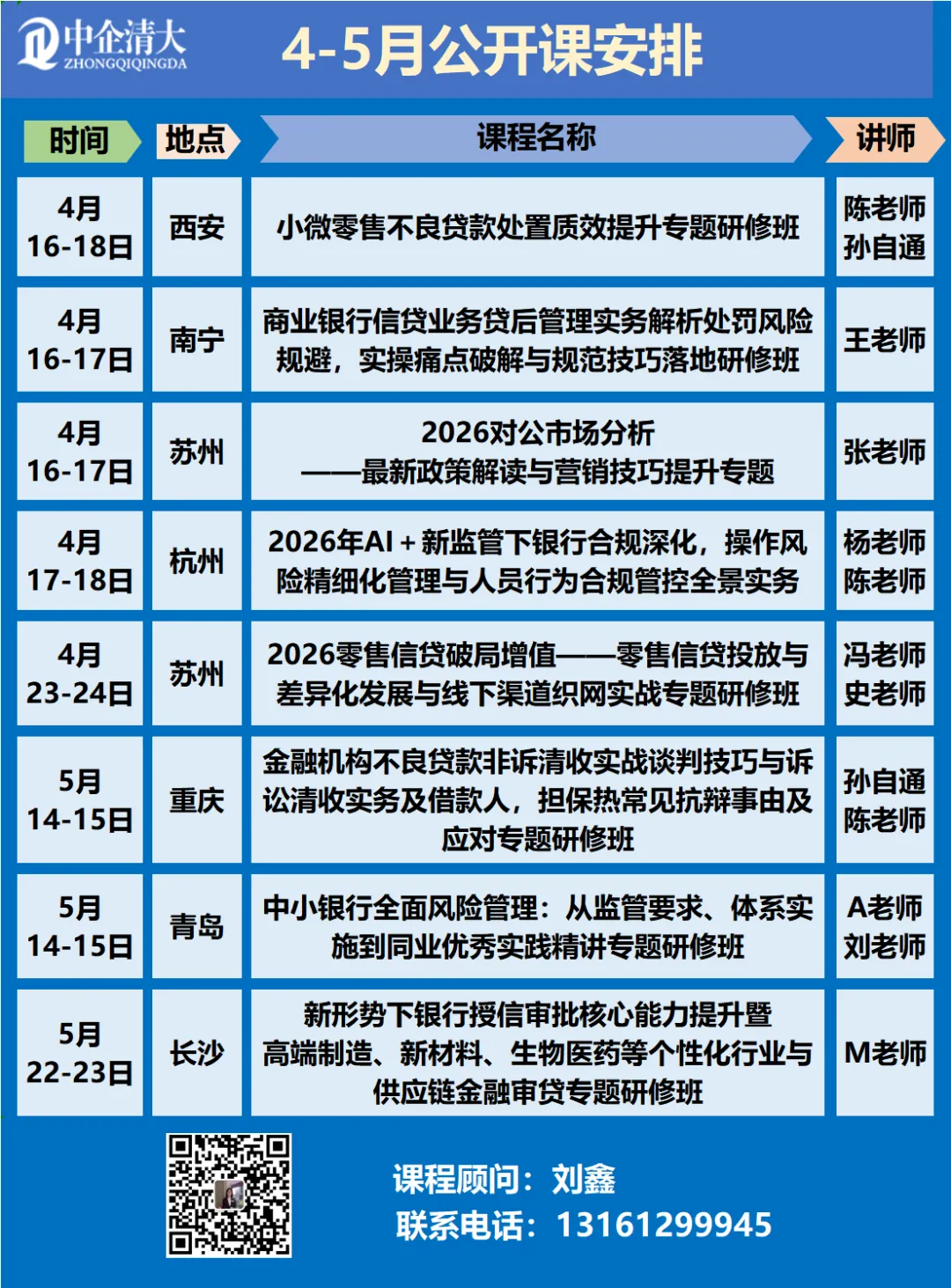 中企清大
ZHONGQIQINGDA

4-5月公开课安排

| 时间 | 地点 | 课程名称 | 讲师 |
|---|---|---|---|
| 4月 16-18日 | 西安 | 小微零售不良贷款处置质效提升专题研修班 | 陈老师 孙自通 |
| 4月 16-17日 | 南宁 | 商业银行信贷业务贷后管理实务解析处罚风险规避，实操痛点破解与规范技巧落地研修班 | 王老师 |
| 4月 16-17日 | 苏州 | 2026对公市场分析 ——最新政策解读与营销技巧提升专题 | 张老师 |
| 4月 17-18日 | 杭州 | 2026年AI＋新监管下银行合规深化，操作风险精细化管理与人员行为合规管控全景实务 | 杨老师 陈老师 |
| 4月 23-24日 | 苏州 | 2026零售信贷破局增值——零售信贷投放与差异化发展与线下渠道织网实战专题研修班 | 冯老师 史老师 |
| 5月 14-15日 | 重庆 | 金融机构不良贷款非诉清收实战谈判技巧与诉讼清收实务及借款人，担保热常见抗辩事由及应对专题研修班 | 孙自通 陈老师 |
| 5月 14-15日 | 青岛 | 中小银行全面风险管理：从监管要求、体系实施到同业优秀实践精讲专题研修班 | A老师 刘老师 |
| 5月 22-23日 | 长沙 | 新形势下银行授信审批核心能力提升暨高端制造、新材料、生物医药等个性化行业与供应链金融审贷专题研修班 | M老师 |

课程顾问：刘鑫
联系电话：13161299945